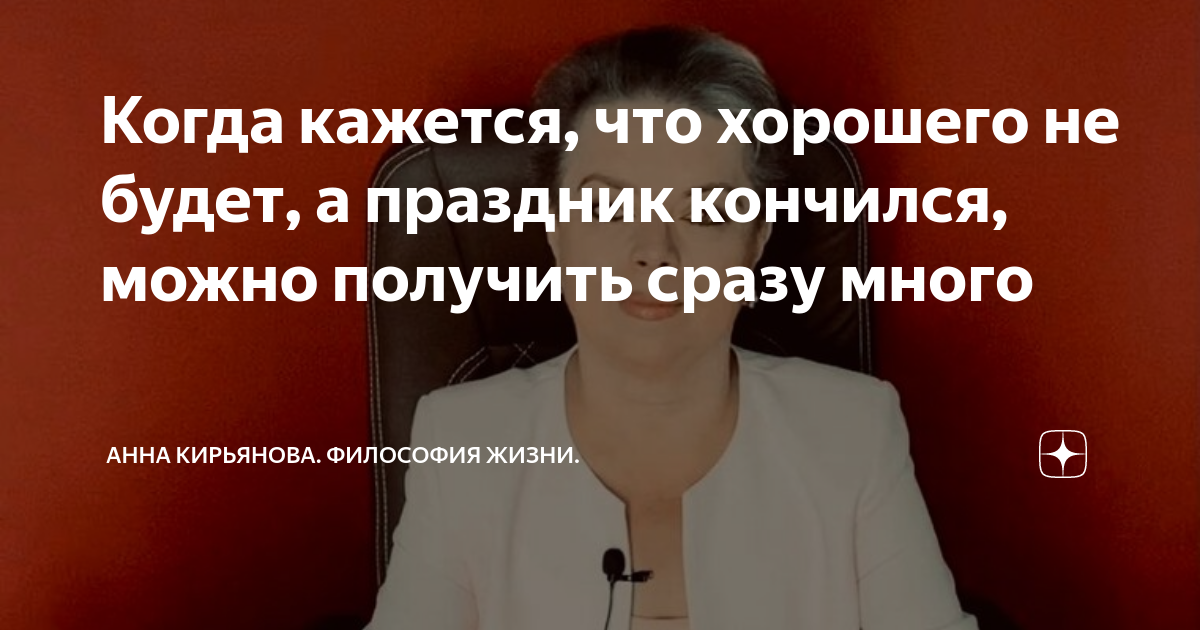 Когда кажется, что хорошего не будет, а праздник кончился, можно получить сразу много

АННА КИРЬЯНОВА. ФИЛОСОФИЯ ЖИЗНИ.